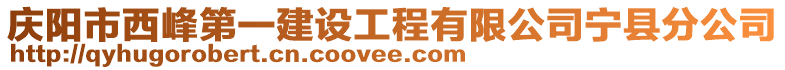 庆阳市西峰第一建设工程有限公司宁县分公司
http://qyhugorobert.cn.coovee.com